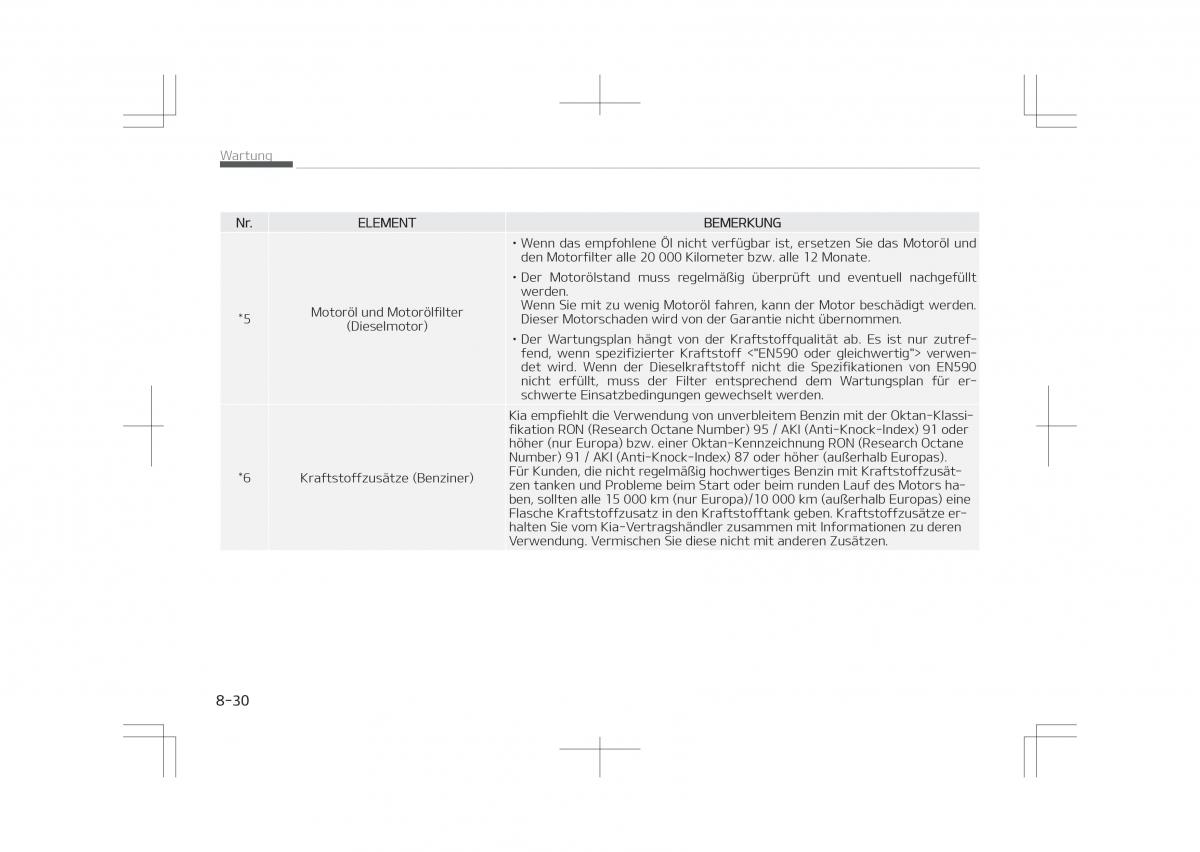 Wartung

| Nr. | ELEMENT | BEMERKUNG |
|---|---|---|
| *5 | Motoröl und Motorölfilter (Dieselmotor) | • Wenn das empfohlene Öl nicht verfügbar ist, ersetzen Sie das Motoröl und den Motorfilter alle 20 000 Kilometer bzw. alle 12 Monate. • Der Motorölstand muss regelmäßig überprüft und eventuell nachgefüllt werden. Wenn Sie mit zu wenig Motoröl fahren, kann der Motor beschädigt werden. Dieser Motorschaden wird von der Garantie nicht übernommen. • Der Wartungsplan hängt von der Kraftstoffqualität ab. Es ist nur zutreffend, wenn spezifizierter Kraftstoff <"EN590 oder gleichwertig"> verwendet wird. Wenn der Dieselkraftstoff nicht die Spezifikationen von EN590 nicht erfüllt, muss der Filter entsprechend dem Wartungsplan für erschwerte Einsatzbedingungen gewechselt werden. |
| *6 | Kraftstoffzusätze (Benziner) | Kia empfiehlt die Verwendung von unverbleitem Benzin mit der Oktan-Klassifikation RON (Research Octane Number) 95 / AKI (Anti-Knock-Index) 91 oder höher (nur Europa) bzw. einer Oktan-Kennzeichnung RON (Research Octane Number) 91 / AKI (Anti-Knock-Index) 87 oder höher (außerhalb Europas). Für Kunden, die nicht regelmäßig hochwertiges Benzin mit Kraftstoffzusätzen tanken und Probleme beim Start oder beim runden Lauf des Motors haben, sollten alle 15 000 km (nur Europa)/10 000 km (außerhalb Europas) eine Flasche Kraftstoffzusatz in den Kraftstofftank geben. Kraftstoffzusätze erhalten Sie vom Kia-Vertragshändler zusammen mit Informationen zu deren Verwendung. Vermischen Sie diese nicht mit anderen Zusätzen. |

8-30